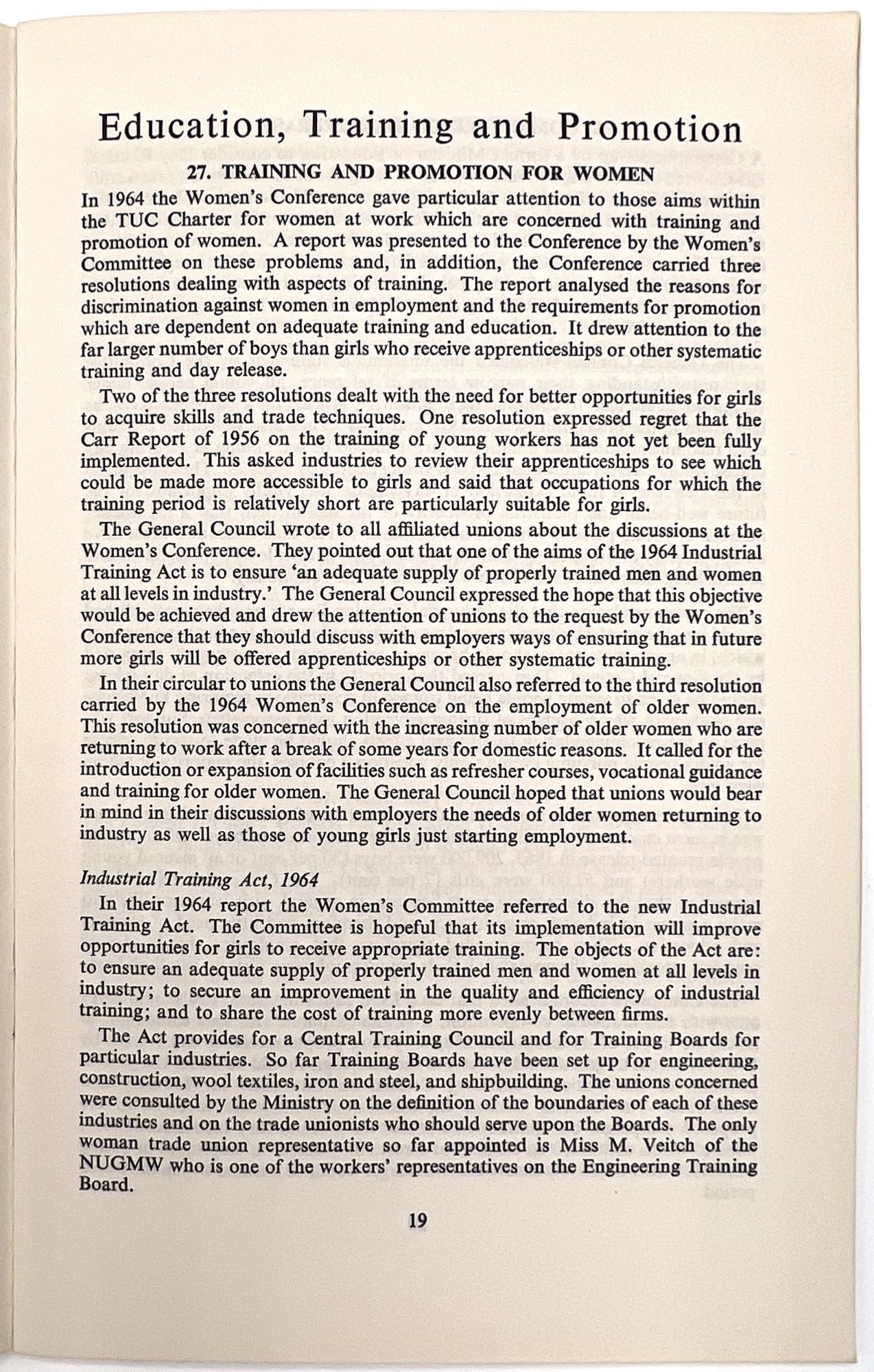 Education, Training and Promotion

27. TRAINING AND PROMOTION FOR WOMEN

In 1964 the Women's Conference gave particular attention to those aims within the TUC Charter for women at work which are concerned with training and promotion of women. A report was presented to the Conference by the Women's Committee on these problems and, in addition, the Conference carried three resolutions dealing with aspects of training. The report analysed the reasons for discrimination against women in employment and the requirements for promotion which are dependent on adequate training and education. It drew attention to the far larger number of boys than girls who receive apprenticeships or other systematic training and day release.

Two of the three resolutions dealt with the need for better opportunities for girls to acquire skills and trade techniques. One resolution expressed regret that the Carr Report of 1956 on the training of young workers has not yet been fully implemented. This asked industries to review their apprenticeships to see which could be made more accessible to girls and said that occupations for which the training period is relatively short are particularly suitable for girls.

The General Council wrote to all affiliated unions about the discussions at the Women's Conference. They pointed out that one of the aims of the 1964 Industrial Training Act is to ensure 'an adequate supply of properly trained men and women at all levels in industry.' The General Council expressed the hope that this objective would be achieved and drew the attention of unions to the request by the Women's Conference that they should discuss with employers ways of ensuring that in future more girls will be offered apprenticeships or other systematic training.

In their circular to unions the General Council also referred to the third resolution carried by the 1964 Women's Conference on the employment of older women. This resolution was concerned with the increasing number of older women who are returning to work after a break of some years for domestic reasons. It called for the introduction or expansion of facilities such as refresher courses, vocational guidance and training for older women. The General Council hoped that unions would bear in mind in their discussions with employers the needs of older women returning to industry as well as those of young girls just starting employment.

Industrial Training Act, 1964

In their 1964 report the Women's Committee referred to the new Industrial Training Act. The Committee is hopeful that its implementation will improve opportunities for girls to receive appropriate training. The objects of the Act are: to ensure an adequate supply of properly trained men and women at all levels in industry; to secure an improvement in the quality and efficiency of industrial training; and to share the cost of training more evenly between firms.

The Act provides for a Central Training Council and for Training Boards for particular industries. So far Training Boards have been set up for engineering, construction, wool textiles, iron and steel, and shipbuilding. The unions concerned were consulted by the Ministry on the definition of the boundaries of each of these industries and on the trade unionists who should serve upon the Boards. The only woman trade union representative so far appointed is Miss M. Veitch of the NUGMW who is one of the workers' representatives on the Engineering Training Board.

19